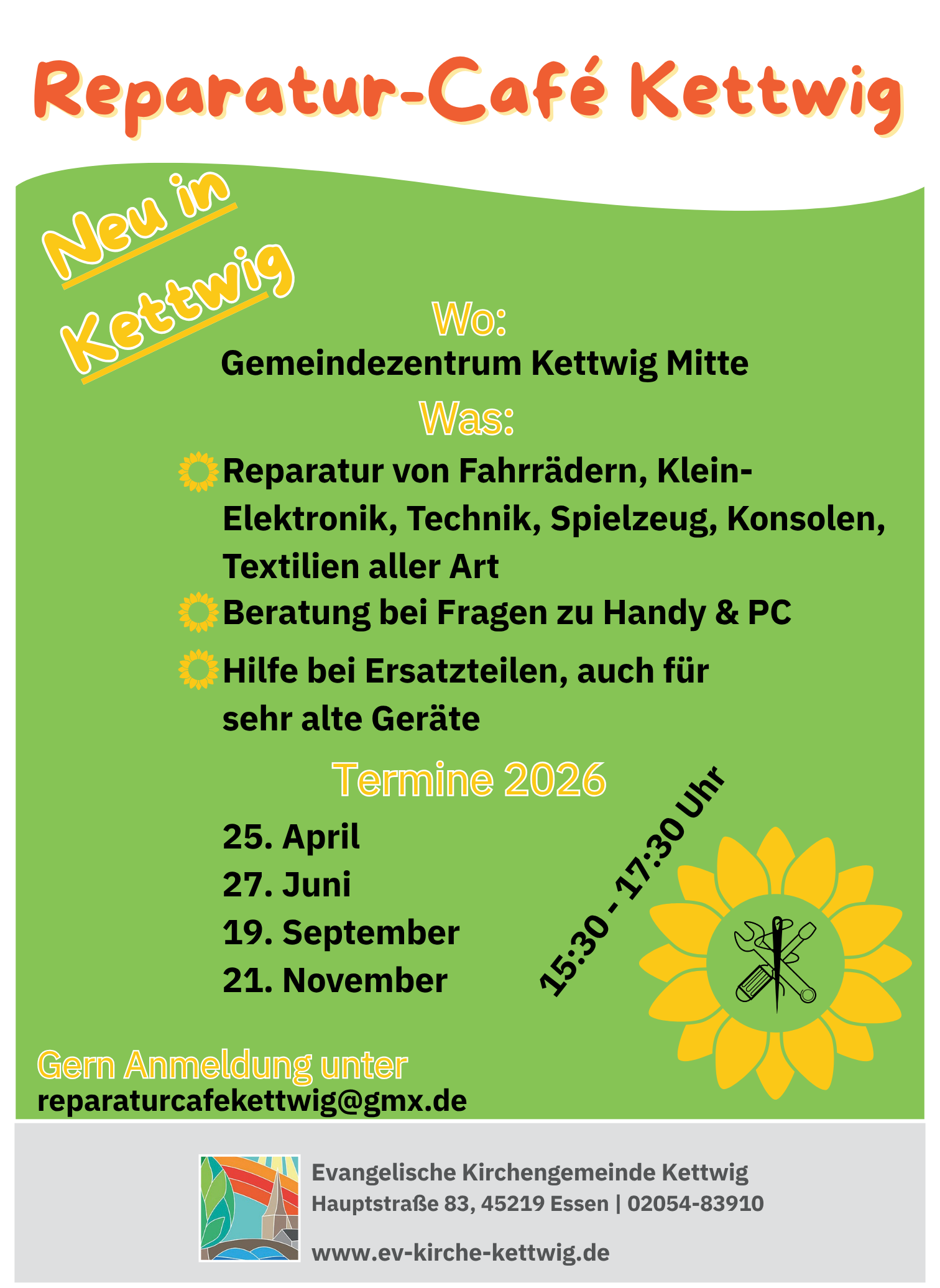 Reparatur-Café Kettwig

Neu in Kettwig

Wo:
Gemeindezentrum Kettwig Mitte

Was:
Reparatur von Fahrrädern, Klein-Elektronik, Technik, Spielzeug, Konsolen, Textilien aller Art
Beratung bei Fragen zu Handy & PC
Hilfe bei Ersatzteilen, auch für sehr alte Geräte

Termine 2026
25. April
27. Juni
19. September
21. November

15:30 - 17:30 Uhr

Gern Anmeldung unter
reparaturcafekettwig@gmx.de

Evangelische Kirchengemeinde Kettwig
Hauptstraße 83, 45219 Essen | 02054-83910
www.ev-kirche-kettwig.de